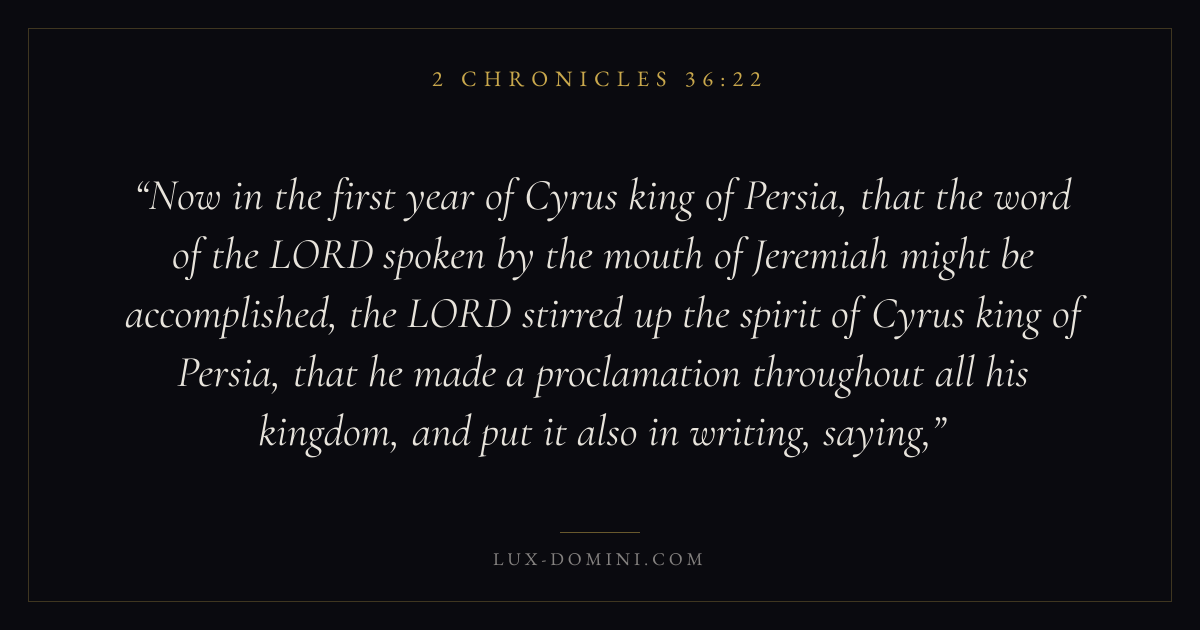 2 CHRONICLES 36:22

"Now in the first year of Cyrus king of Persia, that the word of the LORD spoken by the mouth of Jeremiah might be accomplished, the LORD stirred up the spirit of Cyrus king of Persia, that he made a proclamation throughout all his kingdom, and put it also in writing, saying,"

LUX-DOMINI.COM